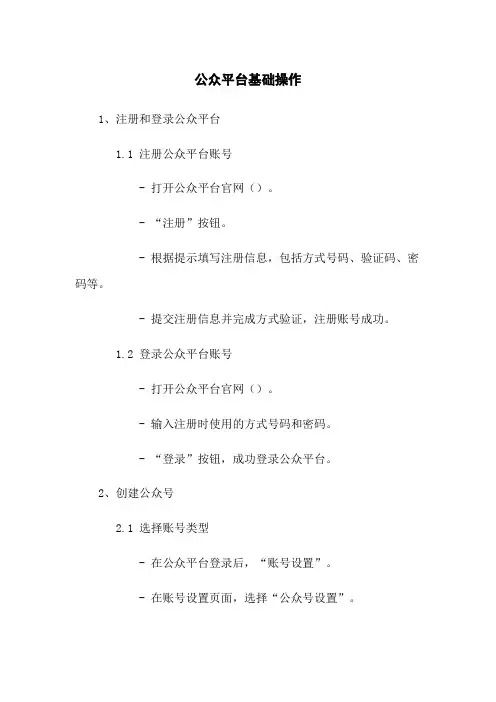 公众平台基础操作

1、注册和登录公众平台

1.1 注册公众平台账号

- 打开公众平台官网（）。

- “注册”按钮。

- 根据提示填写注册信息，包括方式号码、验证码、密码等。

- 提交注册信息并完成方式验证，注册账号成功。

1.2 登录公众平台账号

- 打开公众平台官网（）。

- 输入注册时使用的方式号码和密码。

- “登录”按钮，成功登录公众平台。

2、创建公众号

2.1 选择账号类型

- 在公众平台登录后，“账号设置”。

- 在账号设置页面，选择“公众号设置”。